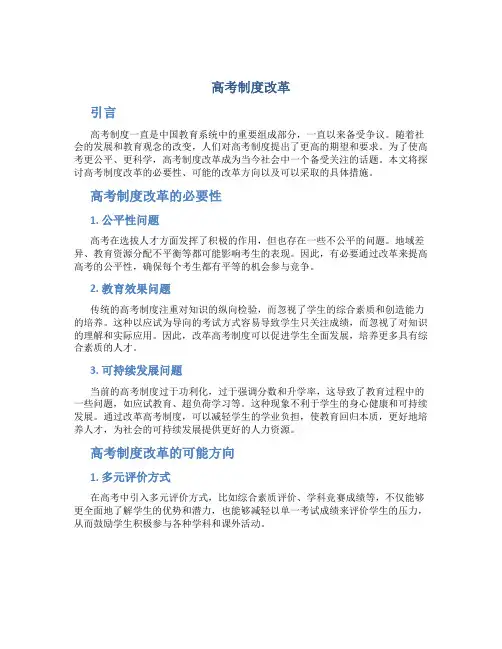 高考制度改革

引言

高考制度一直是中国教育系统中的重要组成部分，一直以来备受争议。随着社会的发展和教育观念的改变，人们对高考制度提出了更高的期望和要求。为了使高考更公平、更科学，高考制度改革成为当今社会中一个备受关注的话题。本文将探讨高考制度改革的必要性、可能的改革方向以及可以采取的具体措施。

高考制度改革的必要性

1. 公平性问题

高考在选拔人才方面发挥了积极的作用，但也存在一些不公平的问题。地域差异、教育资源分配不平衡等都可能影响考生的表现。因此，有必要通过改革来提高高考的公平性，确保每个考生都有平等的机会参与竞争。

2. 教育效果问题

传统的高考制度注重对知识的纵向检验，而忽视了学生的综合素质和创造能力的培养。这种以应试为导向的考试方式容易导致学生只关注成绩，而忽视了对知识的理解和实际应用。因此，改革高考制度可以促进学生全面发展，培养更多具有综合素质的人才。

3. 可持续发展问题

当前的高考制度过于功利化，过于强调分数和升学率，这导致了教育过程中的一些问题，如应试教育、超负荷学习等。这种现象不利于学生的身心健康和可持续发展。通过改革高考制度，可以减轻学生的学业负担，使教育回归本质，更好地培养人才，为社会的可持续发展提供更好的人力资源。

高考制度改革的可能方向

1. 多元评价方式

在高考中引入多元评价方式，比如综合素质评价、学科竞赛成绩等，不仅能够更全面地了解学生的优势和潜力，也能够减轻以单一考试成绩来评价学生的压力，从而鼓励学生积极参与各种学科和课外活动。